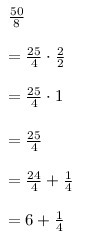 $\frac{50}{8}$

$= \frac{25}{4} \cdot \frac{2}{2}$

$= \frac{25}{4} \cdot 1$

$= \frac{25}{4}$

$= \frac{24}{4} + \frac{1}{4}$

$= 6 + \frac{1}{4}$